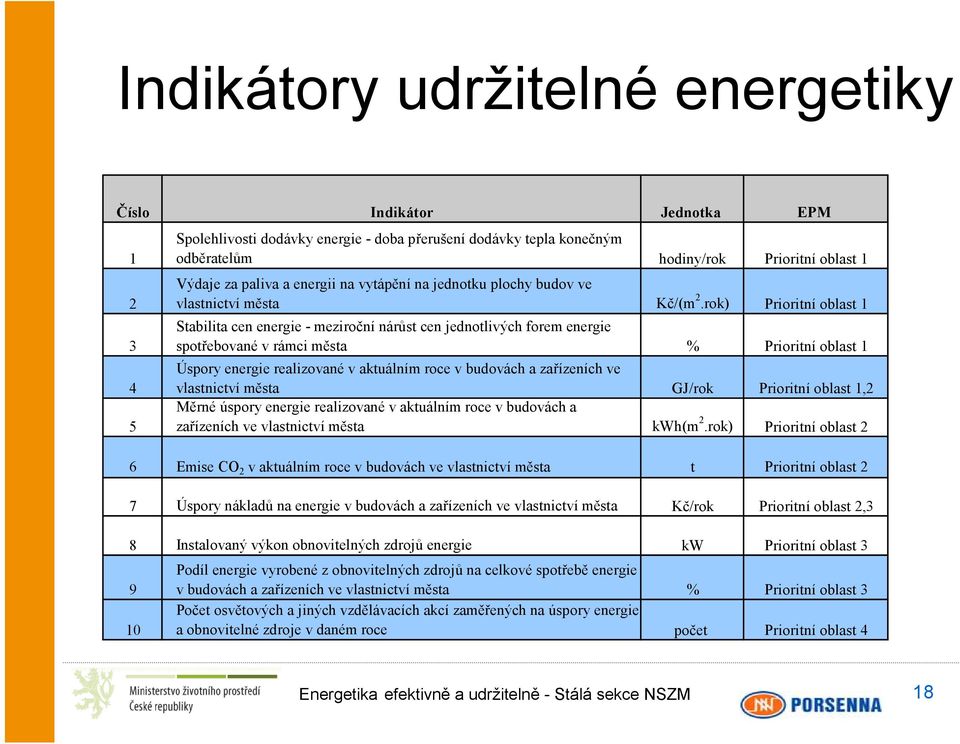 Indikátory udržitelné energetiky

| Číslo | Indikátor | Jednotka | EPM |
|---|---|---|---|
| 1 | Spolehlivosti dodávky energie - doba přerušení dodávky tepla konečným odběratelům | hodiny/rok | Prioritní oblast 1 |
| 2 | Výdaje za paliva a energii na vytápění na jednotku plochy budov ve vlastnictví města | Kč/($m^2$.rok) | Prioritní oblast 1 |
| 3 | Stabilita cen energie - meziroční nárůst cen jednotlivých forem energie spotřebované v rámci města | % | Prioritní oblast 1 |
| 4 | Úspory energie realizované v aktuálním roce v budovách a zařízeních ve vlastnictví města | GJ/rok | Prioritní oblast 1,2 |
| 5 | Měrné úspory energie realizované v aktuálním roce v budovách a zařízeních ve vlastnictví města | kWh($m^2$.rok) | Prioritní oblast 2 |
| 6 | Emise $CO_2$ v aktuálním roce v budovách ve vlastnictví města | t | Prioritní oblast 2 |
| 7 | Úspory nákladů na energie v budovách a zařízeních ve vlastnictví města | Kč/rok | Prioritní oblast 2,3 |
| 8 | Instalovaný výkon obnovitelných zdrojů energie | kW | Prioritní oblast 3 |
| 9 | Podíl energie vyrobené z obnovitelných zdrojů na celkové spotřebě energie v budovách a zařízeních ve vlastnictví města | % | Prioritní oblast 3 |
| 10 | Počet osvětových a jiných vzdělávacích akcí zaměřených na úspory energie a obnovitelné zdroje v daném roce | počet | Prioritní oblast 4 |

Ministerstvo životního prostředí České republiky

Energetika efektivně a udržitelně - Stálá sekce NSZM

PORSENNA

18